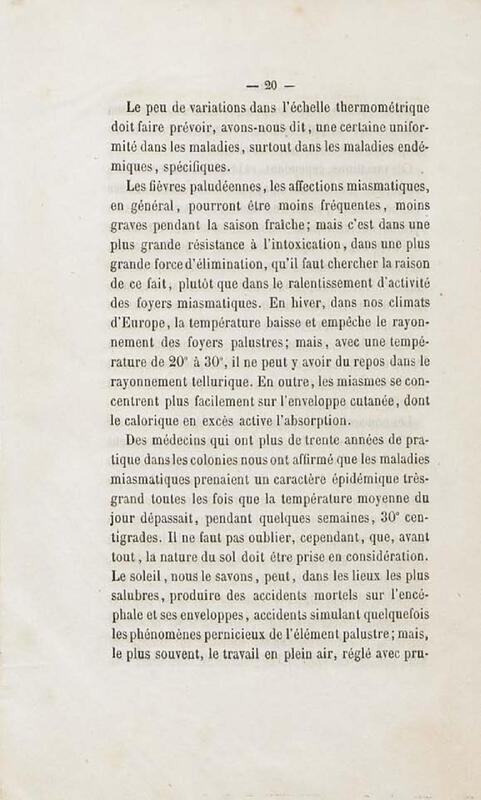 — 20 —

Le peu de variations dans l'échelle thermométrique doit faire prévoir, avons-nous dit, une certaine uniformité dans les maladies, surtout dans les maladies endémiques, spécifiques.

Les fièvres paludéennes, les affections miasmatiques, en général, pourront être moins fréquentes, moins graves pendant la saison fraîche; mais c'est dans une plus grande résistance à l'intoxication, dans une plus grande force d'élimination, qu'il faut chercher la raison de ce fait, plutôt que dans le ralentissement d'activité des foyers miasmatiques. En hiver, dans nos climats d'Europe, la température baisse et empêche le rayonnement des foyers palustres; mais, avec une température de 20° à 30°, il ne peut y avoir du repos dans le rayonnement tellurique. En outre, les miasmes se concentrent plus facilement sur l'enveloppe cutanée, dont le calorique en excès active l'absorption.

Des médecins qui ont plus de trente années de pratique dans les colonies nous ont affirmé que les maladies miasmatiques prenaient un caractère épidémique très-grand toutes les fois que la température moyenne du jour dépassait, pendant quelques semaines, 30° centigrades. Il ne faut pas oublier, cependant, que, avant tout, la nature du sol doit être prise en considération. Le soleil, nous le savons, peut, dans les lieux les plus salubres, produire des accidents mortels sur l'encéphale et ses enveloppes, accidents simulant quelquefois les phénomènes pernicieux de l'élément palustre; mais, le plus souvent, le travail en plein air, réglé avec pru-